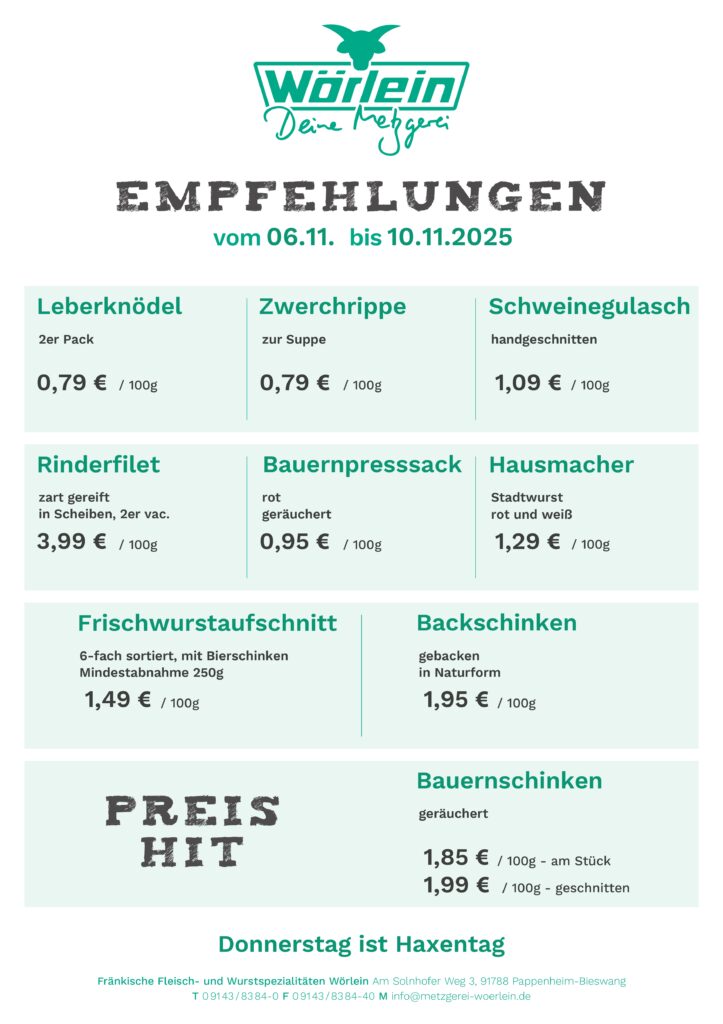 Wörlein
Deine Metzgerei

EMPFEHLUNGEN
vom 06.11. bis 10.11.2025

Leberknödel
2er Pack
0,79 € / 100g

Zwerchrippe
zur Suppe
0,79 € / 100g

Schweinegulasch
handgeschnitten
1,09 € / 100g

Rinderfilet
zart gereift
in Scheiben, 2er vac.
3,99 € / 100g

Bauernpresssack
rot
geräuchert
0,95 € / 100g

Hausmacher
Stadtwurst
rot und weiß
1,29 € / 100g

Frischwurstaufschnitt
6-fach sortiert, mit Bierschinken
Mindestabnahme 250g
1,49 € / 100g

Backschinken
gebacken
in Naturform
1,95 € / 100g

PREIS
HIT

Bauernschinken
geräuchert
1,85 € / 100g - am Stück
1,99 € / 100g - geschnitten

Donnerstag ist Haxentag

Fränkische Fleisch- und Wurstspezialitäten Wörlein Am Solnhofer Weg 3, 91788 Pappenheim-Bieswang
T 09143/8384-0 F 09143/8384-40 M info@metzgerei-woerlein.de